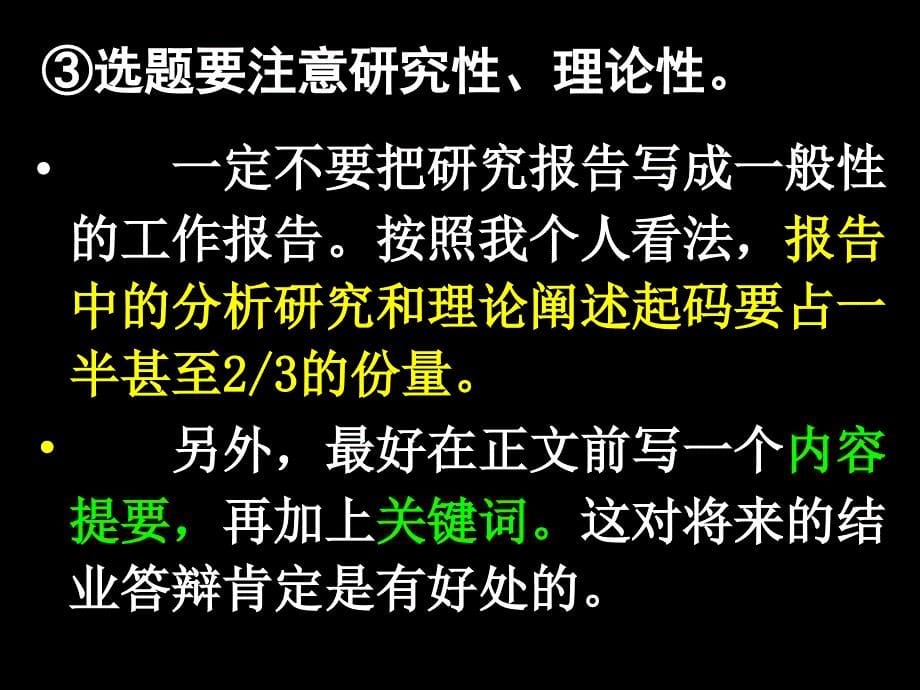 ③选题要注意研究性、理论性。

• 一定不要把研究报告写成一般性的工作报告。按照我个人看法，报告中的分析研究和理论阐述起码要占一半甚至2/3的份量。

• 另外，最好在正文前写一个内容提要，再加上关键词。这对将来的结业答辩肯定是有好处的。